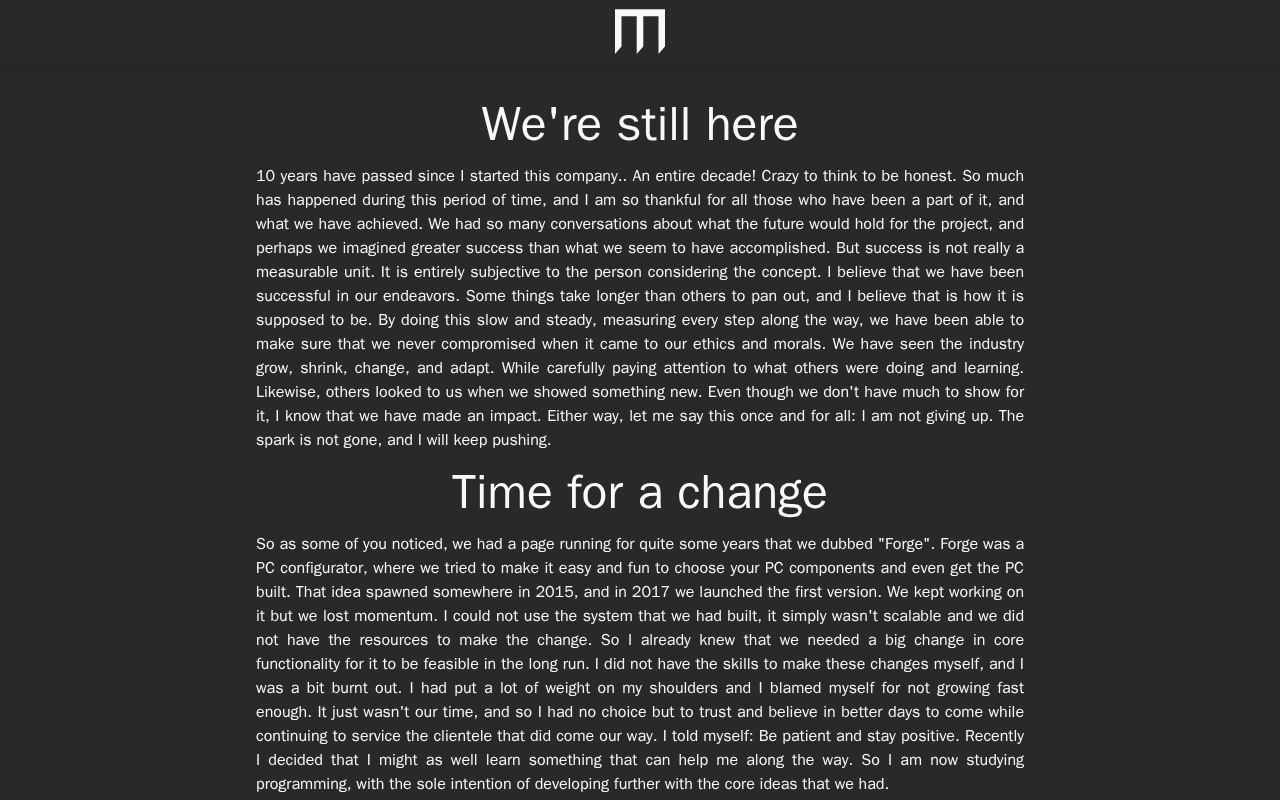 We're still here

10 years have passed since I started this company.. An entire decade! Crazy to think to be honest. So much has happened during this period of time, and I am so thankful for all those who have been a part of it, and what we have achieved. We had so many conversations about what the future would hold for the project, and perhaps we imagined greater success than what we seem to have accomplished. But success is not really a measurable unit. It is entirely subjective to the person considering the concept. I believe that we have been successful in our endeavors. Some things take longer than others to pan out, and I believe that is how it is supposed to be. By doing this slow and steady, measuring every step along the way, we have been able to make sure that we never compromised when it came to our ethics and morals. We have seen the industry grow, shrink, change, and adapt. While carefully paying attention to what others were doing and learning. Likewise, others looked to us when we showed something new. Even though we don't have much to show for it, I know that we have made an impact. Either way, let me say this once and for all: I am not giving up. The spark is not gone, and I will keep pushing.

Time for a change

So as some of you noticed, we had a page running for quite some years that we dubbed "Forge". Forge was a PC configurator, where we tried to make it easy and fun to choose your PC components and even get the PC built. That idea spawned somewhere in 2015, and in 2017 we launched the first version. We kept working on it but we lost momentum. I could not use the system that we had built, it simply wasn't scalable and we did not have the resources to make the change. So I already knew that we needed a big change in core functionality for it to be feasible in the long run. I did not have the skills to make these changes myself, and I was a bit burnt out. I had put a lot of weight on my shoulders and I blamed myself for not growing fast enough. It just wasn't our time, and so I had no choice but to trust and believe in better days to come while continuing to service the clientele that did come our way. I told myself: Be patient and stay positive. Recently I decided that I might as well learn something that can help me along the way. So I am now studying programming, with the sole intention of developing further with the core ideas that we had.